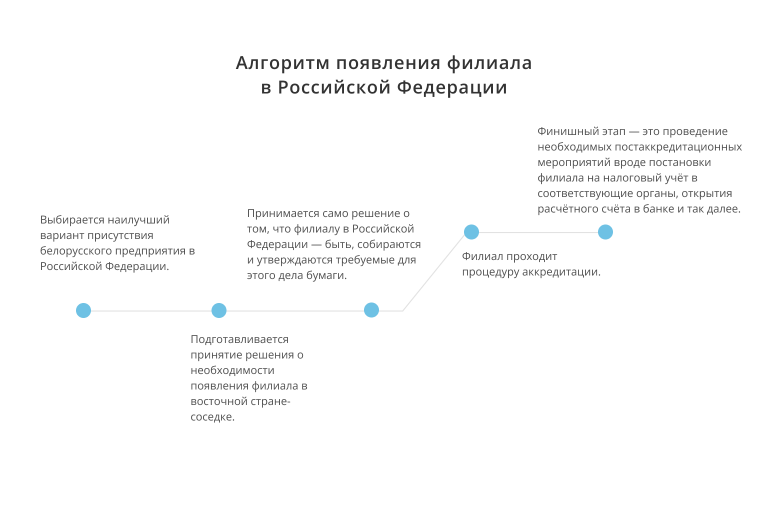 Алгоритм появления филиала в Российской Федерации

Выбирается наилучший вариант присутствия белорусского предприятия в Российской Федерации.

Подготавливается принятие решения о необходимости появления филиала в восточной стране-соседке.

Принимается само решение о том, что филиалу в Российской Федерации — быть, собираются и утверждаются требуемые для этого дела бумаги.

Филиал проходит процедуру аккредитации.

Финишный этап — это проведение необходимых постаккредитационных мероприятий вроде постановки филиала на налоговый учёт в соответствующие органы, открытия расчётного счёта в банке и так далее.